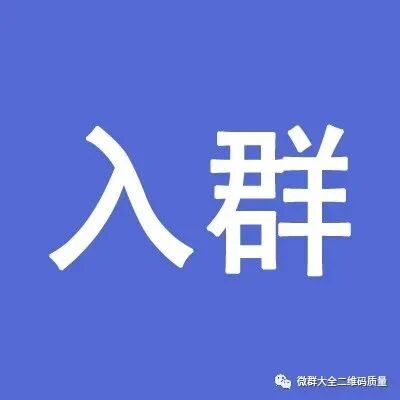 入群

微群大全二维码质量